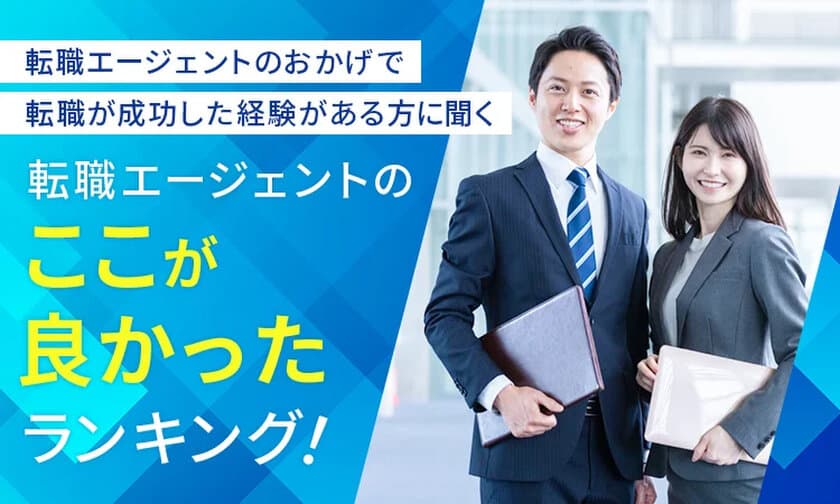 転職エージェントのおかげで
転職が成功した経験がある方に聞く

転職エージェントの
ここが
良かった
ランキング!